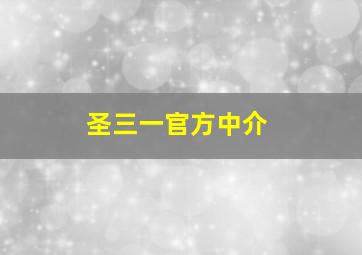 圣三一官方中介